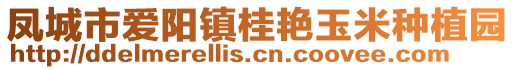 凤城市爱阳镇桂艳玉米种植园
http://ddelmerellis.cn.coovee.com